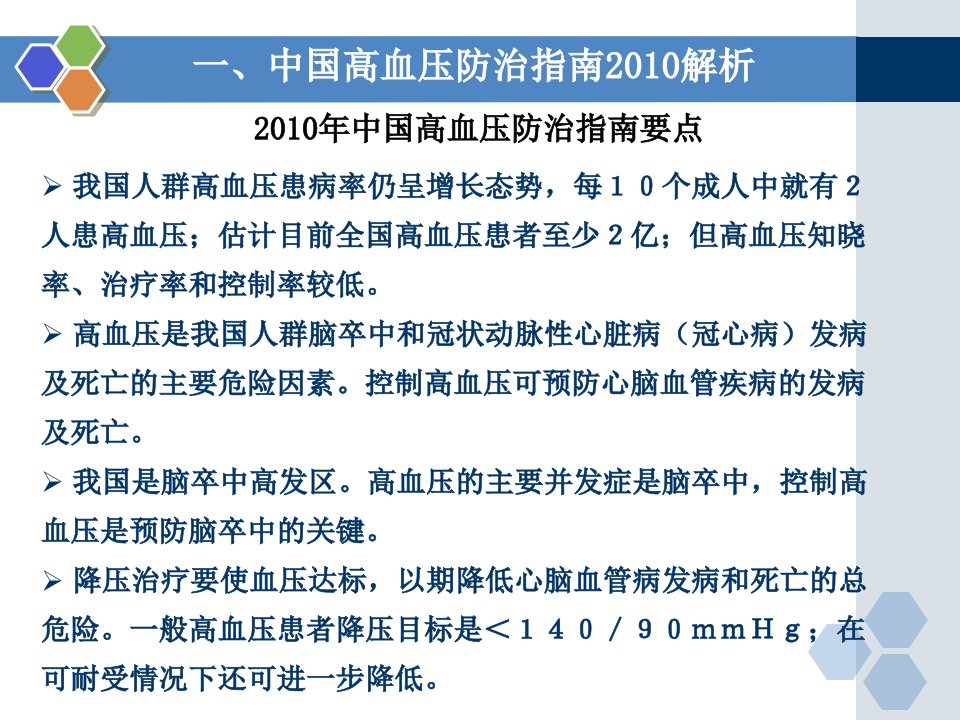 一、中国高血压防治指南2010解析

2010年中国高血压防治指南要点

➢ 我国人群高血压患病率仍呈增长态势，每１０个成人中就有２人患高血压；估计目前全国高血压患者至少２亿；但高血压知晓率、治疗率和控制率较低。

➢ 高血压是我国人群脑卒中和冠状动脉性心脏病（冠心病）发病及死亡的主要危险因素。控制高血压可预防心脑血管疾病的发病及死亡。

➢ 我国是脑卒中高发区。高血压的主要并发症是脑卒中，控制高血压是预防脑卒中的关键。

➢ 降压治疗要使血压达标，以期降低心脑血管病发病和死亡的总危险。一般高血压患者降压目标是＜１４０／９０ｍｍＨｇ；在可耐受情况下还可进一步降低。